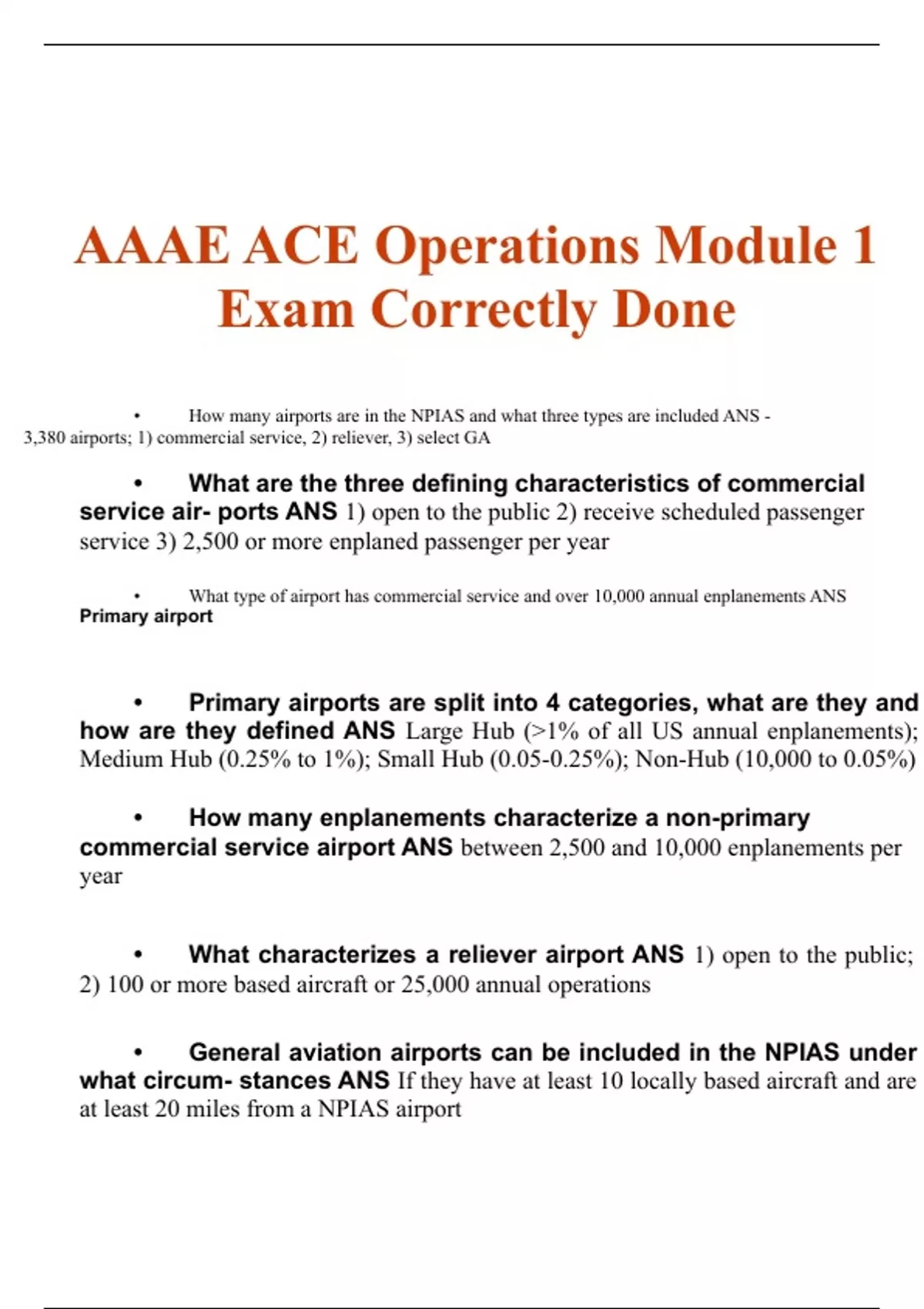 AAAE ACE Operations Module 1 Exam Correctly Done

• How many airports are in the NPIAS and what three types are included ANS - 3,380 airports; 1) commercial service, 2) reliever, 3) select GA

• What are the three defining characteristics of commercial service air- ports ANS 1) open to the public 2) receive scheduled passenger service 3) 2,500 or more enplaned passenger per year

• What type of airport has commercial service and over 10,000 annual enplanements ANS Primary airport

• Primary airports are split into 4 categories, what are they and how are they defined ANS Large Hub (>1% of all US annual enplanements); Medium Hub (0.25% to 1%); Small Hub (0.05-0.25%); Non-Hub (10,000 to 0.05%)

• How many enplanements characterize a non-primary commercial service airport ANS between 2,500 and 10,000 enplanements per year

• What characterizes a reliever airport ANS 1) open to the public; 2) 100 or more based aircraft or 25,000 annual operations

• General aviation airports can be included in the NPIAS under what circum- stances ANS If they have at least 10 locally based aircraft and are at least 20 miles from a NPIAS airport